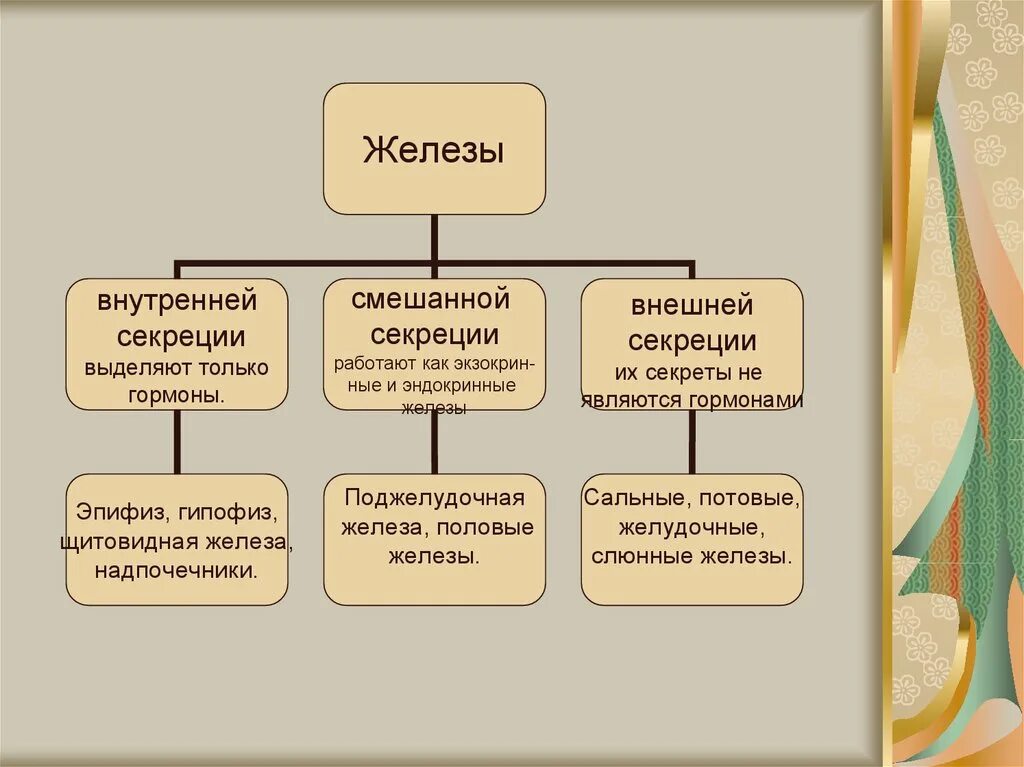 Железы

внутренней секреции
выделяют только гормоны.

смешанной секреции
работают как экзокринные и эндокринные железы

внешней секреции
их секреты не являются гормонами

Эпифиз, гипофиз, щитовидная железа, надпочечники.

Поджелудочная железа, половые железы.

Сальные, потовые, желудочные, слюнные железы.